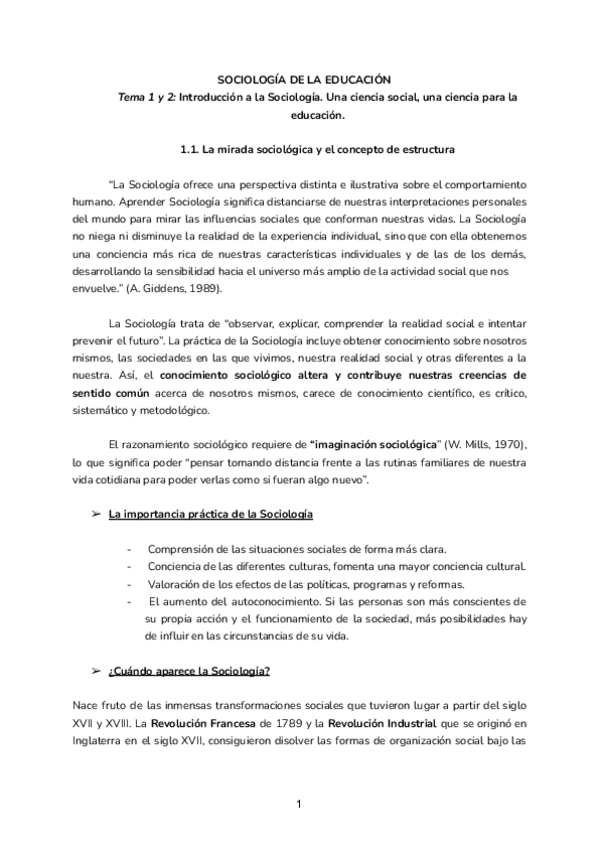 SOCIOLOGÍA DE LA EDUCACIÓN
Tema 1 y 2: Introducción a la Sociología. Una ciencia social, una ciencia para la educación.

1.1. La mirada sociológica y el concepto de estructura

"La Sociología ofrece una perspectiva distinta e ilustrativa sobre el comportamiento humano. Aprender Sociología significa distanciarse de nuestras interpretaciones personales del mundo para mirar las influencias sociales que conforman nuestras vidas. La Sociología no niega ni disminuye la realidad de la experiencia individual, sino que con ella obtenemos una conciencia más rica de nuestras características individuales y de las de los demás, desarrollando la sensibilidad hacia el universo más amplio de la actividad social que nos envuelve." (A. Giddens, 1989).

La Sociología trata de "observar, explicar, comprender la realidad social e intentar prevenir el futuro". La práctica de la Sociología incluye obtener conocimiento sobre nosotros mismos, las sociedades en las que vivimos, nuestra realidad social y otras diferentes a la nuestra. Así, el conocimiento sociológico altera y contribuye nuestras creencias de sentido común acerca de nosotros mismos, carece de conocimiento científico, es crítico, sistemático y metodológico.

El razonamiento sociológico requiere de "imaginación sociológica" (W. Mills, 1970), lo que significa poder "pensar tomando distancia frente a las rutinas familiares de nuestra vida cotidiana para poder verlas como si fueran algo nuevo".

➢ La importancia práctica de la Sociología

- Comprensión de las situaciones sociales de forma más clara.
- Conciencia de las diferentes culturas, fomenta una mayor conciencia cultural.
- Valoración de los efectos de las políticas, programas y reformas.
- El aumento del autoconocimiento. Si las personas son más conscientes de su propia acción y el funcionamiento de la sociedad, más posibilidades hay de influir en las circunstancias de su vida.

➢ ¿Cuándo aparece la Sociología?

Nace fruto de las inmensas transformaciones sociales que tuvieron lugar a partir del siglo XVII y XVIII. La Revolución Francesa de 1789 y la Revolución Industrial que se originó en Inglaterra en el siglo XVII, consiguieron disolver las formas de organización social bajo las

1